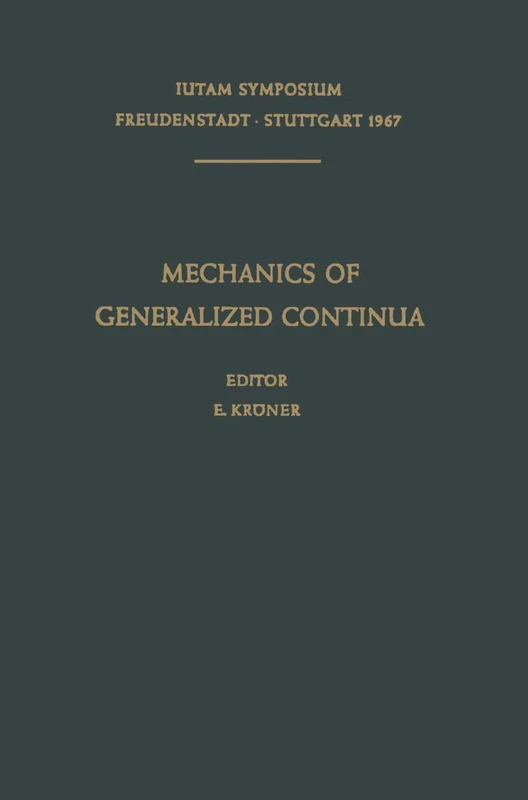 IUTAM SYMPOSIUM
FREUDENSTADT · STUTTGART 1967

MECHANICS OF
GENERALIZED CONTINUA

EDITOR
E. KRÖNER